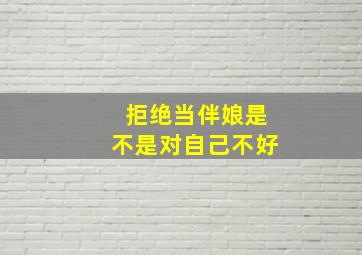 拒绝当伴娘是
不是对自己不好